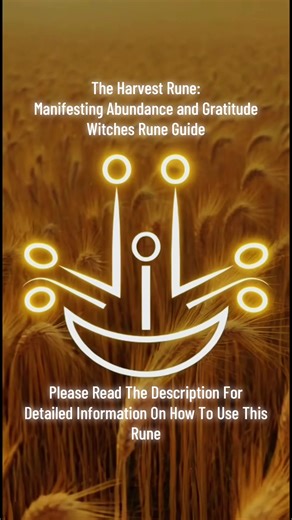 The Harvest Rune:
Manifesting Abundance and Gratitude
Witches Rune Guide

Please Read The Description For Detailed Information On How To Use This Rune